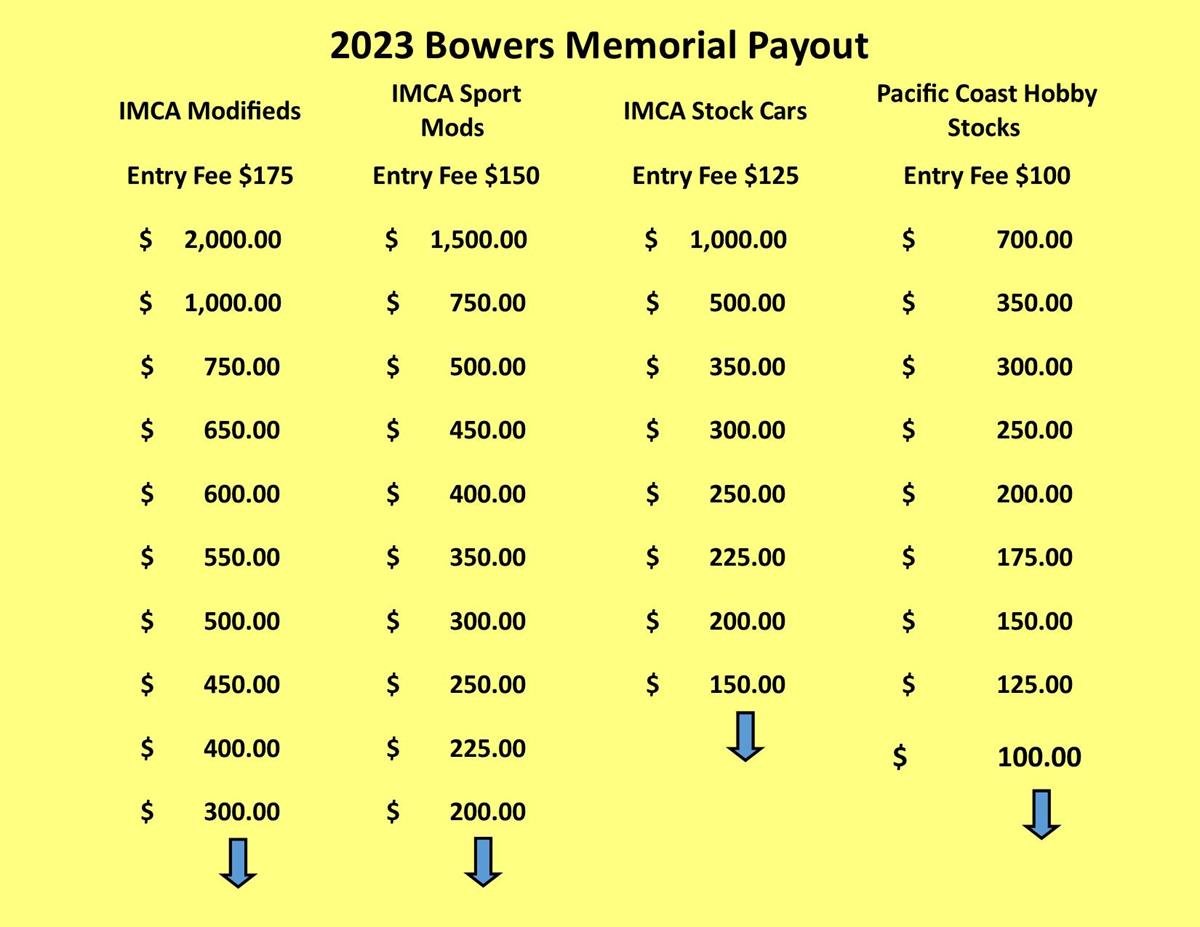 2023 Bowers Memorial Payout

| IMCA Modifieds | IMCA Sport Mods | IMCA Stock Cars | Pacific Coast Hobby Stocks |
|---|---|---|---|
| Entry Fee \$175 | Entry Fee \$150 | Entry Fee \$125 | Entry Fee \$100 |
| \$ 2,000.00 | \$ 1,500.00 | \$ 1,000.00 | \$ 700.00 |
| \$ 1,000.00 | \$ 750.00 | \$ 500.00 | \$ 350.00 |
| \$ 750.00 | \$ 500.00 | \$ 350.00 | \$ 300.00 |
| \$ 650.00 | \$ 450.00 | \$ 300.00 | \$ 250.00 |
| \$ 600.00 | \$ 400.00 | \$ 250.00 | \$ 200.00 |
| \$ 550.00 | \$ 350.00 | \$ 225.00 | \$ 175.00 |
| \$ 500.00 | \$ 300.00 | \$ 200.00 | \$ 150.00 |
| \$ 450.00 | \$ 250.00 | \$ 150.00 | \$ 125.00 |
| \$ 400.00 | \$ 225.00 | | \$ 100.00 |
| \$ 300.00 | \$ 200.00 | | |